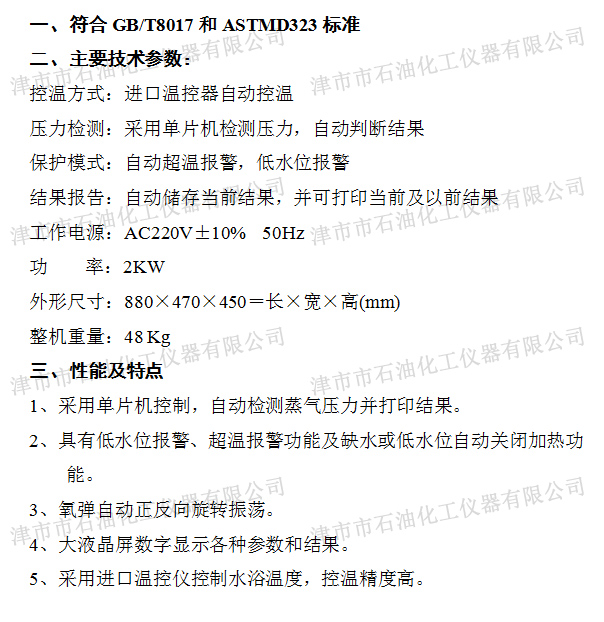 一、符合GB/T8017和ASTMD323标准

二、主要技术参数：

控温方式：进口温控器自动控温

压力检测：采用单片机检测压力，自动判断结果

保护模式：自动超温报警，低水位报警

结果报告：自动储存当前结果，并可打印当前及以前结果

工作电源：AC220V±10% 50Hz

功 率：2KW

外形尺寸：880×470×450＝长×宽×高(mm)

整机重量：48Kg

三、性能及特点

1、采用单片机控制，自动检测蒸气压力并打印结果。

2、具有低水位报警、超温报警功能及缺水或低水位自动关闭加热功能。

3、氧弹自动正反向旋转振荡。

4、大液晶屏数字显示各种参数和结果。

5、采用进口温控仪控制水浴温度，控温精度高。

津市市石油化工仪器有限公司